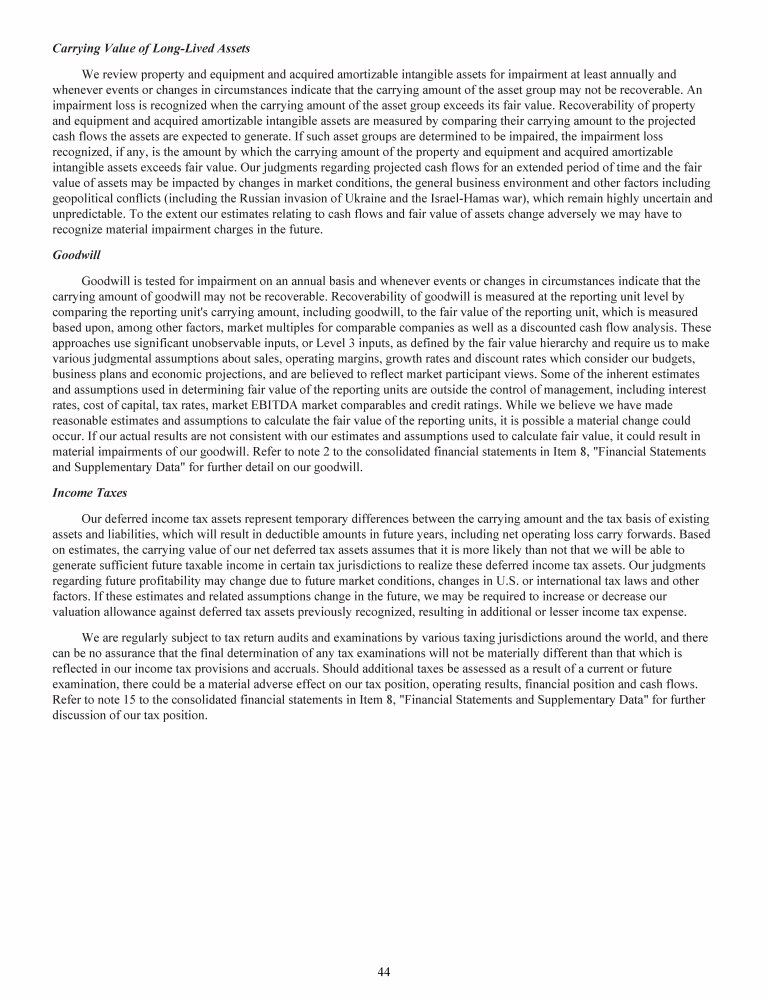 Carrying Value of Long-Lived Assets

We review property and equipment and acquired amortizable intangible assets for impairment at least annually and whenever events or changes in circumstances indicate that the carrying amount of the asset group may not be recoverable. An impairment loss is recognized when the carrying amount of the asset group exceeds its fair value. Recoverability of property and equipment and acquired amortizable intangible assets are measured by comparing their carrying amount to the projected cash flows the assets are expected to generate. If such asset groups are determined to be impaired, the impairment loss recognized, if any, is the amount by which the carrying amount of the property and equipment and acquired amortizable intangible assets exceeds fair value. Our judgments regarding projected cash flows for an extended period of time and the fair value of assets may be impacted by changes in market conditions, the general business environment and other factors including geopolitical conflicts (including the Russian invasion of Ukraine and the Israel-Hamas war), which remain highly uncertain and unpredictable. To the extent our estimates relating to cash flows and fair value of assets change adversely we may have to recognize material impairment charges in the future.

Goodwill

Goodwill is tested for impairment on an annual basis and whenever events or changes in circumstances indicate that the carrying amount of goodwill may not be recoverable. Recoverability of goodwill is measured at the reporting unit level by comparing the reporting unit's carrying amount, including goodwill, to the fair value of the reporting unit, which is measured based upon, among other factors, market multiples for comparable companies as well as a discounted cash flow analysis. These approaches use significant unobservable inputs, or Level 3 inputs, as defined by the fair value hierarchy and require us to make various judgmental assumptions about sales, operating margins, growth rates and discount rates which consider our budgets, business plans and economic projections, and are believed to reflect market participant views. Some of the inherent estimates and assumptions used in determining fair value of the reporting units are outside the control of management, including interest rates, cost of capital, tax rates, market EBITDA market comparables and credit ratings. While we believe we have made reasonable estimates and assumptions to calculate the fair value of the reporting units, it is possible a material change could occur. If our actual results are not consistent with our estimates and assumptions used to calculate fair value, it could result in material impairments of our goodwill. Refer to note 2 to the consolidated financial statements in Item 8, "Financial Statements and Supplementary Data" for further detail on our goodwill.

Income Taxes

Our deferred income tax assets represent temporary differences between the carrying amount and the tax basis of existing assets and liabilities, which will result in deductible amounts in future years, including net operating loss carry forwards. Based on estimates, the carrying value of our net deferred tax assets assumes that it is more likely than not that we will be able to generate sufficient future taxable income in certain tax jurisdictions to realize these deferred income tax assets. Our judgments regarding future profitability may change due to future market conditions, changes in U.S. or international tax laws and other factors. If these estimates and related assumptions change in the future, we may be required to increase or decrease our valuation allowance against deferred tax assets previously recognized, resulting in additional or lesser income tax expense.

We are regularly subject to tax return audits and examinations by various taxing jurisdictions around the world, and there can be no assurance that the final determination of any tax examinations will not be materially different than that which is reflected in our income tax provisions and accruals. Should additional taxes be assessed as a result of a current or future examination, there could be a material adverse effect on our tax position, operating results, financial position and cash flows. Refer to note 15 to the consolidated financial statements in Item 8, "Financial Statements and Supplementary Data" for further discussion of our tax position.

44